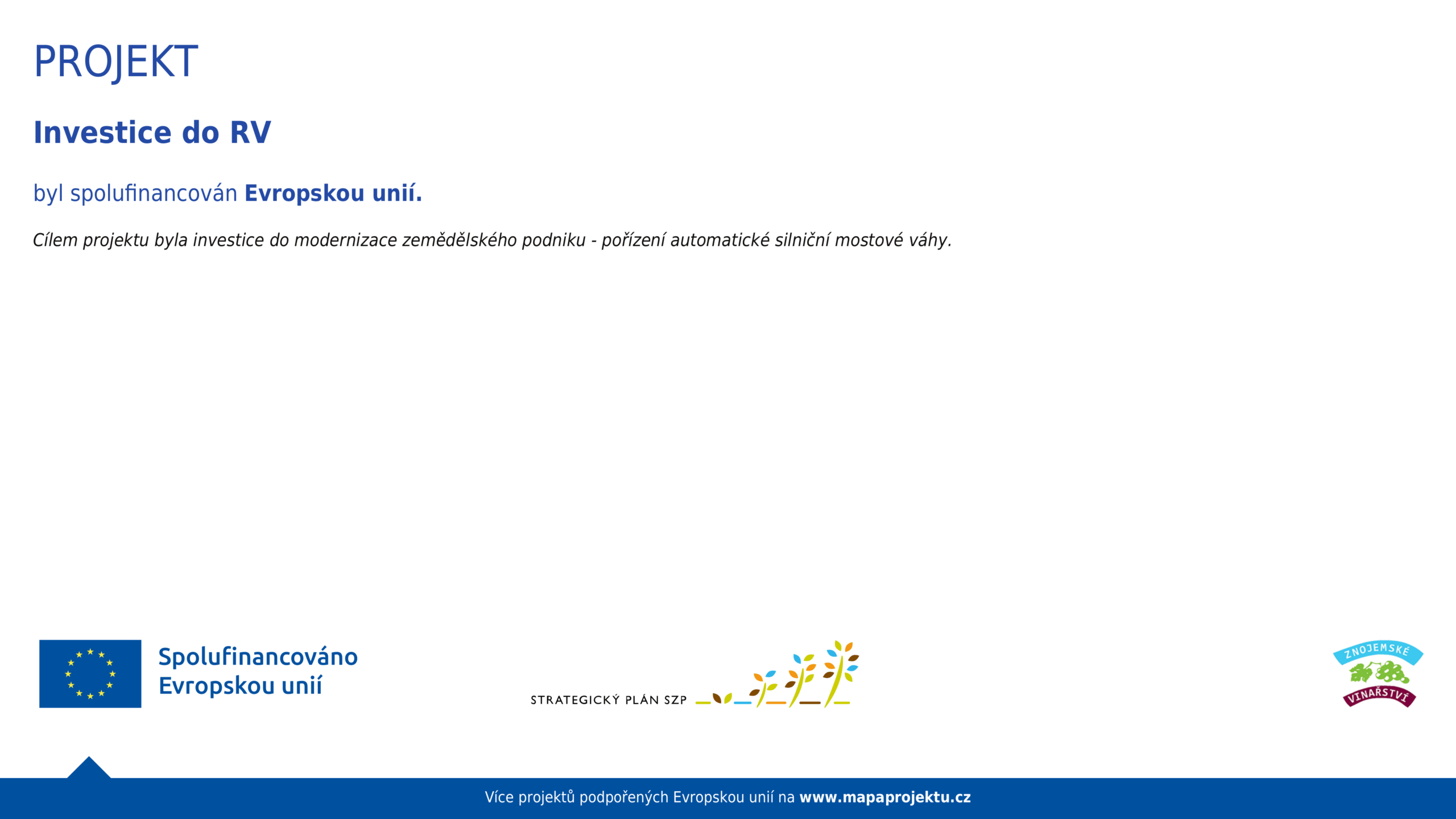 PROJEKT

Investice do RV

byl spolufinancován Evropskou unií.

Cílem projektu byla investice do modernizace zemědělského podniku - pořízení automatické silniční mostové váhy.

Spolufinancováno Evropskou unií

STRATEGICKÝ PLÁN SZP

ZNOJEMSKÉ VINAŘSTVÍ

Více projektů podpořených Evropskou unií na www.mapaprojektu.cz